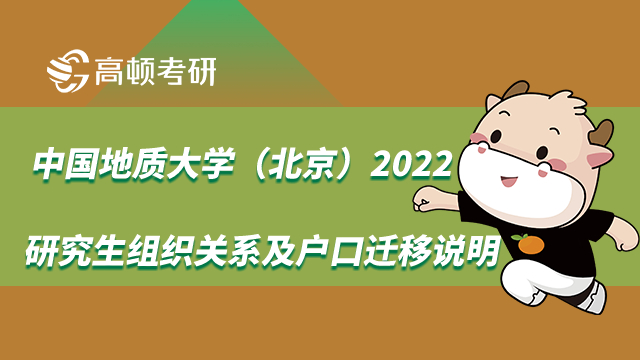 高顿考研

中国地质大学（北京）2022

研究生组织关系及户口迁移说明